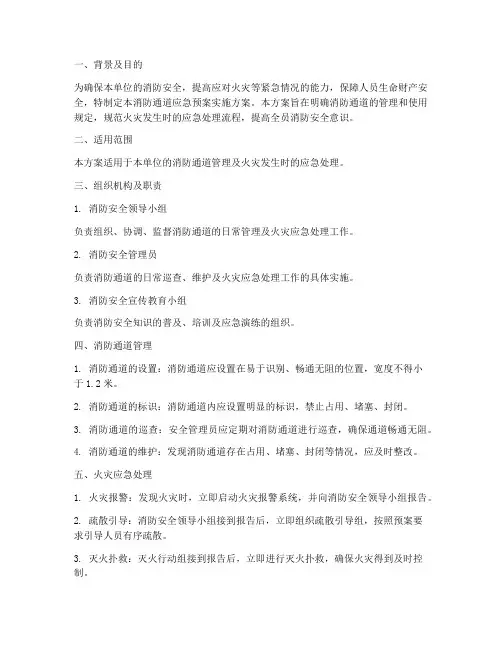 一、背景及目的

为确保本单位的消防安全，提高应对火灾等紧急情况的能力，保障人员生命财产安全，特制定本消防通道应急预案实施方案。本方案旨在明确消防通道的管理和使用规定，规范火灾发生时的应急处理流程，提高全员消防安全意识。

二、适用范围

本方案适用于本单位的消防通道管理及火灾发生时的应急处理。

三、组织机构及职责

1. 消防安全领导小组

负责组织、协调、监督消防通道的日常管理及火灾应急处理工作。

2. 消防安全管理员

负责消防通道的日常巡查、维护及火灾应急处理工作的具体实施。

3. 消防安全宣传教育小组

负责消防安全知识的普及、培训及应急演练的组织。

四、消防通道管理

1. 消防通道的设置：消防通道应设置在易于识别、畅通无阻的位置，宽度不得小于1.2米。

2. 消防通道的标识：消防通道内应设置明显的标识，禁止占用、堵塞、封闭。

3. 消防通道的巡查：安全管理员应定期对消防通道进行巡查，确保通道畅通无阻。

4. 消防通道的维护：发现消防通道存在占用、堵塞、封闭等情况，应及时整改。

五、火灾应急处理

1. 火灾报警：发现火灾时，立即启动火灾报警系统，并向消防安全领导小组报告。

2. 疏散引导：消防安全领导小组接到报告后，立即组织疏散引导组，按照预案要求引导人员有序疏散。

3. 灭火扑救：灭火行动组接到报告后，立即进行灭火扑救，确保火灾得到及时控制。